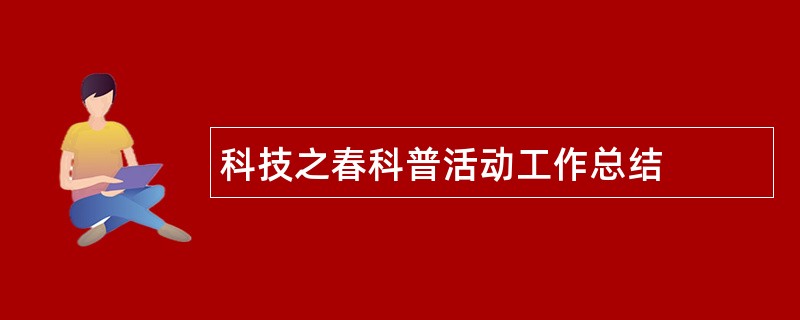 科技之春科普活动工作总结